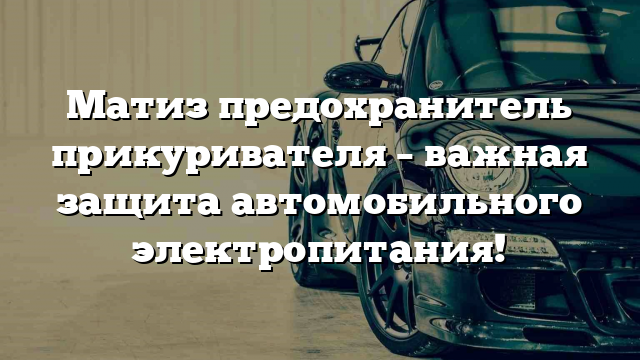 Матиз предохранитель прикуривателя – важная защита автомобильного электропитания!